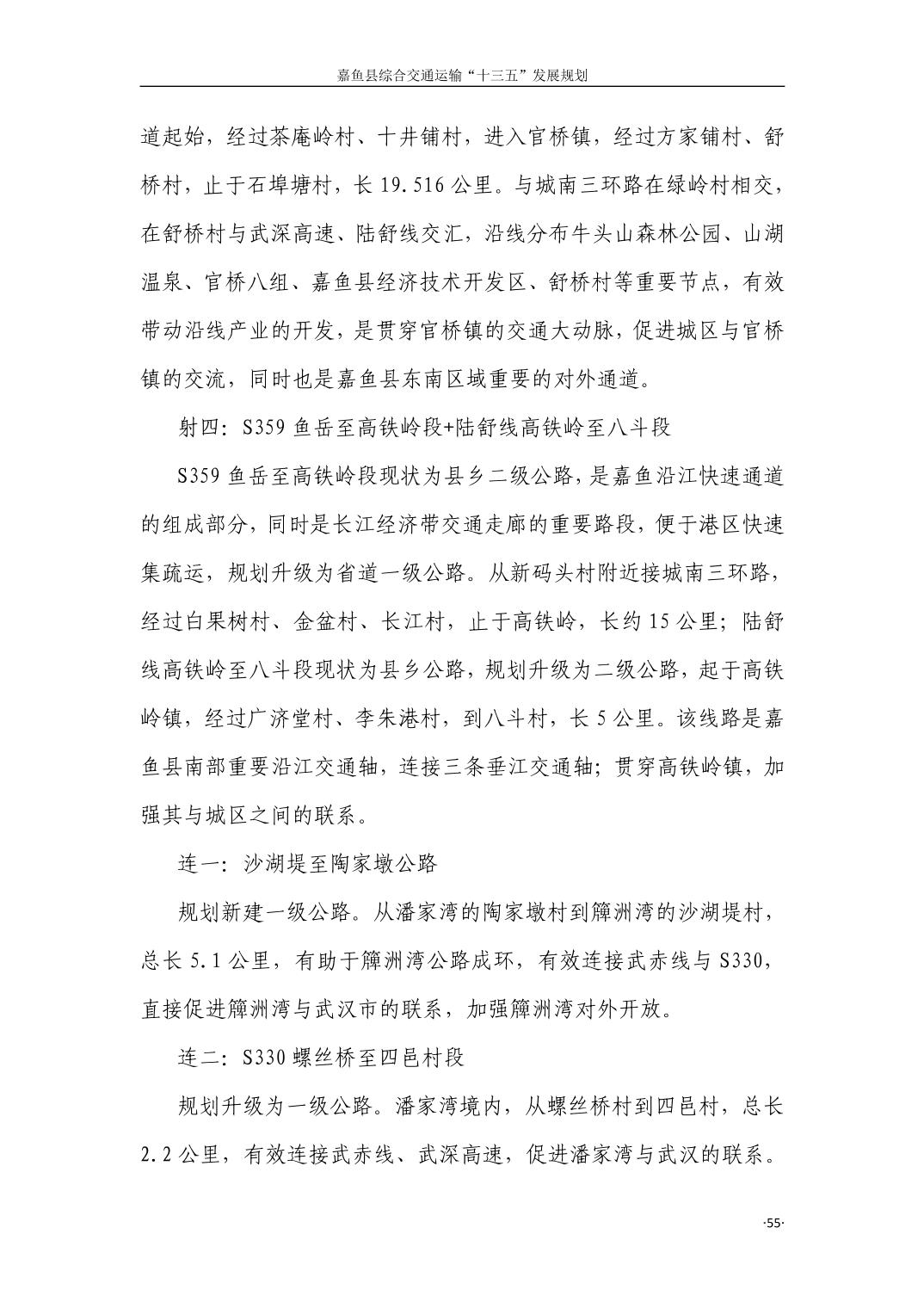 嘉鱼县综合交通运输“十三五”发展规划

道起始，经过茶庵岭村、十井铺村，进入官桥镇，经过方家铺村、舒桥村，止于石埠塘村，长 19.516 公里。与城南三环路在绿岭村相交，在舒桥村与武深高速、陆舒线交汇，沿线分布牛头山森林公园、山湖温泉、官桥八组、嘉鱼县经济技术开发区、舒桥村等重要节点，有效带动沿线产业的开发，是贯穿官桥镇的交通大动脉，促进城区与官桥镇的交流，同时也是嘉鱼县东南区域重要的对外通道。

射四：S359 鱼岳至高铁岭段+陆舒线高铁岭至八斗段

S359 鱼岳至高铁岭段现状为县乡二级公路，是嘉鱼沿江快速通道的组成部分，同时是长江经济带交通走廊的重要路段，便于港区快速集疏运，规划升级为省道一级公路。从新码头村附近接城南三环路，经过白果树村、金盆村、长江村，止于高铁岭，长约 15 公里；陆舒线高铁岭至八斗段现状为县乡公路，规划升级为二级公路，起于高铁岭镇，经过广济堂村、李朱港村，到八斗村，长 5 公里。该线路是嘉鱼县南部重要沿江交通轴，连接三条垂江交通轴；贯穿高铁岭镇，加强其与城区之间的联系。

连一：沙湖堤至陶家墩公路

规划新建一级公路。从潘家湾的陶家墩村到簰洲湾的沙湖堤村，总长 5.1 公里，有助于簰洲湾公路成环，有效连接武赤线与 S330，直接促进簰洲湾与武汉市的联系，加强簰洲湾对外开放。

连二：S330 螺丝桥至四邑村段

规划升级为一级公路。潘家湾境内，从螺丝桥村到四邑村，总长 2.2 公里，有效连接武赤线、武深高速，促进潘家湾与武汉的联系。

·55·